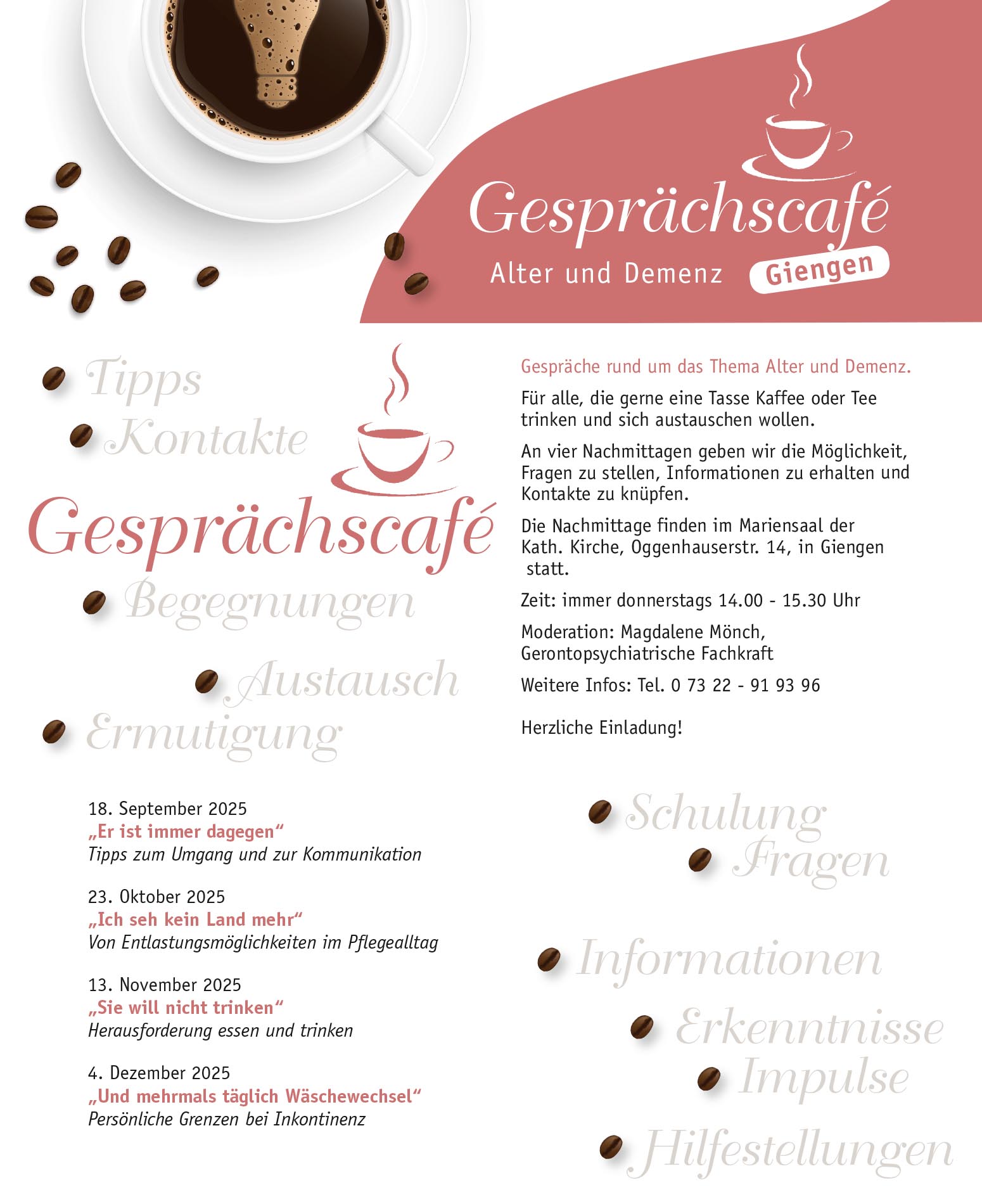 Gesprächscafé
Alter und Demenz Giengen

Tipps
Kontakte
Gesprächscafé
Begegnungen
Austausch
Ermutigung

Gespräche rund um das Thema Alter und Demenz.

Für alle, die gerne eine Tasse Kaffee oder Tee trinken und sich austauschen wollen.

An vier Nachmittagen geben wir die Möglichkeit, Fragen zu stellen, Informationen zu erhalten und Kontakte zu knüpfen.

Die Nachmittage finden im Mariensaal der Kath. Kirche, Oggenhauserstr. 14, in Giengen statt.

Zeit: immer donnerstags 14.00 - 15.30 Uhr

Moderation: Magdalene Mönch, Gerontopsychiatrische Fachkraft

Weitere Infos: Tel. 0 73 22 - 91 93 96

Herzliche Einladung!

18. September 2025
„Er ist immer dagegen“
Tipps zum Umgang und zur Kommunikation

23. Oktober 2025
„Ich seh kein Land mehr“
Von Entlastungsmöglichkeiten im Pflegealltag

13. November 2025
„Sie will nicht trinken“
Herausforderung essen und trinken

4. Dezember 2025
„Und mehrmals täglich Wäschewechsel“
Persönliche Grenzen bei Inkontinenz

Schulung
Fragen
Informationen
Erkenntnisse
Impulse
Hilfestellungen